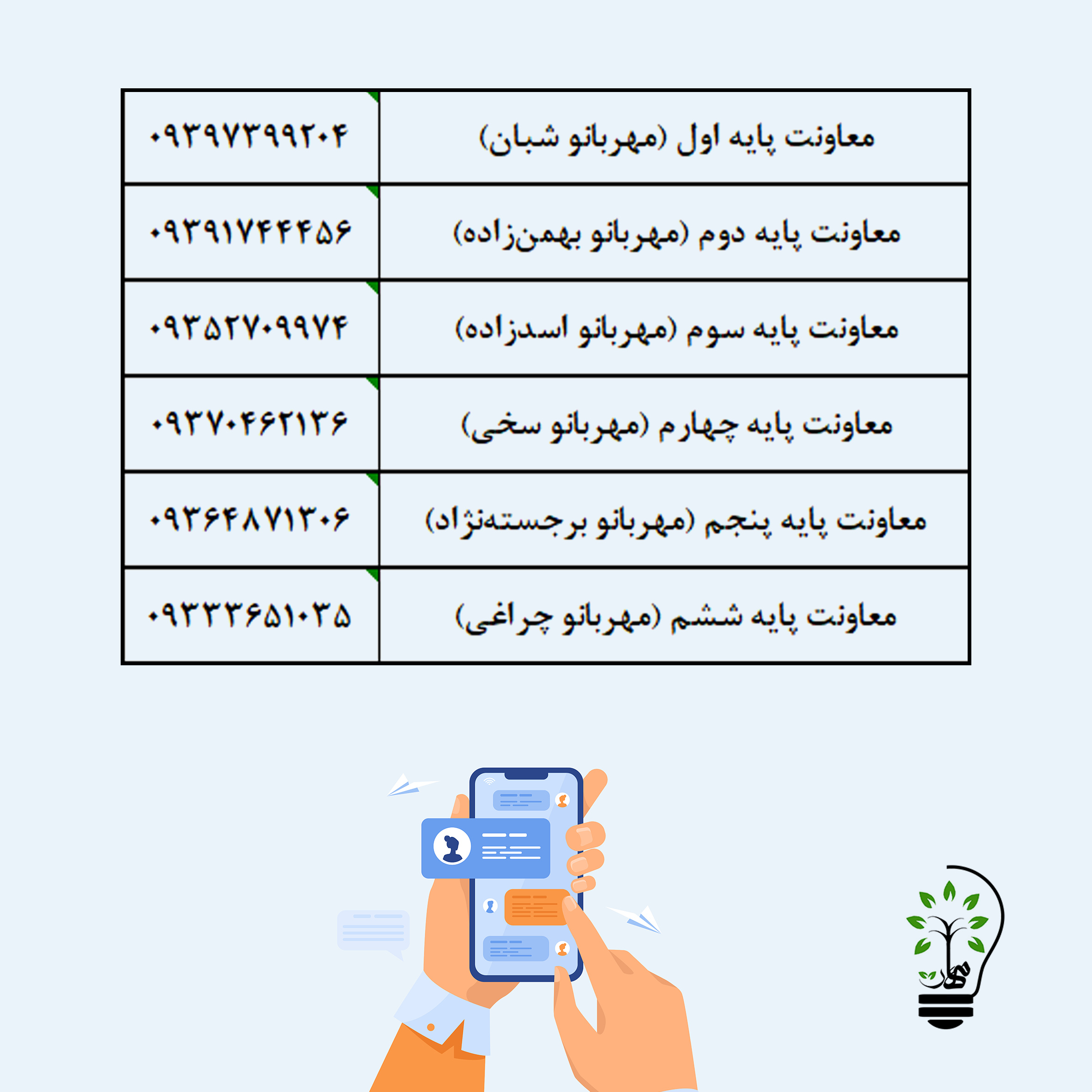 | معاونت پایه اول (مهربانو شبان) | ۰۹۳۹۷۳۹۹۲۰۴ |
|---|---|
| معاونت پایه دوم (مهربانو بهمن‌زاده) | ۰۹۳۹۱۷۴۴۴۵۶ |
| معاونت پایه سوم (مهربانو اسدزاده) | ۰۹۳۵۲۷۰۹۹۷۴ |
| معاونت پایه چهارم (مهربانو سخی) | ۰۹۳۷۰۴۶۲۱۳۶ |
| معاونت پایه پنجم (مهربانو برجسته‌نژاد) | ۰۹۳۶۴۸۷۱۳۰۶ |
| معاونت پایه ششم (مهربانو چراغی) | ۰۹۳۳۳۶۵۱۰۳۵ |